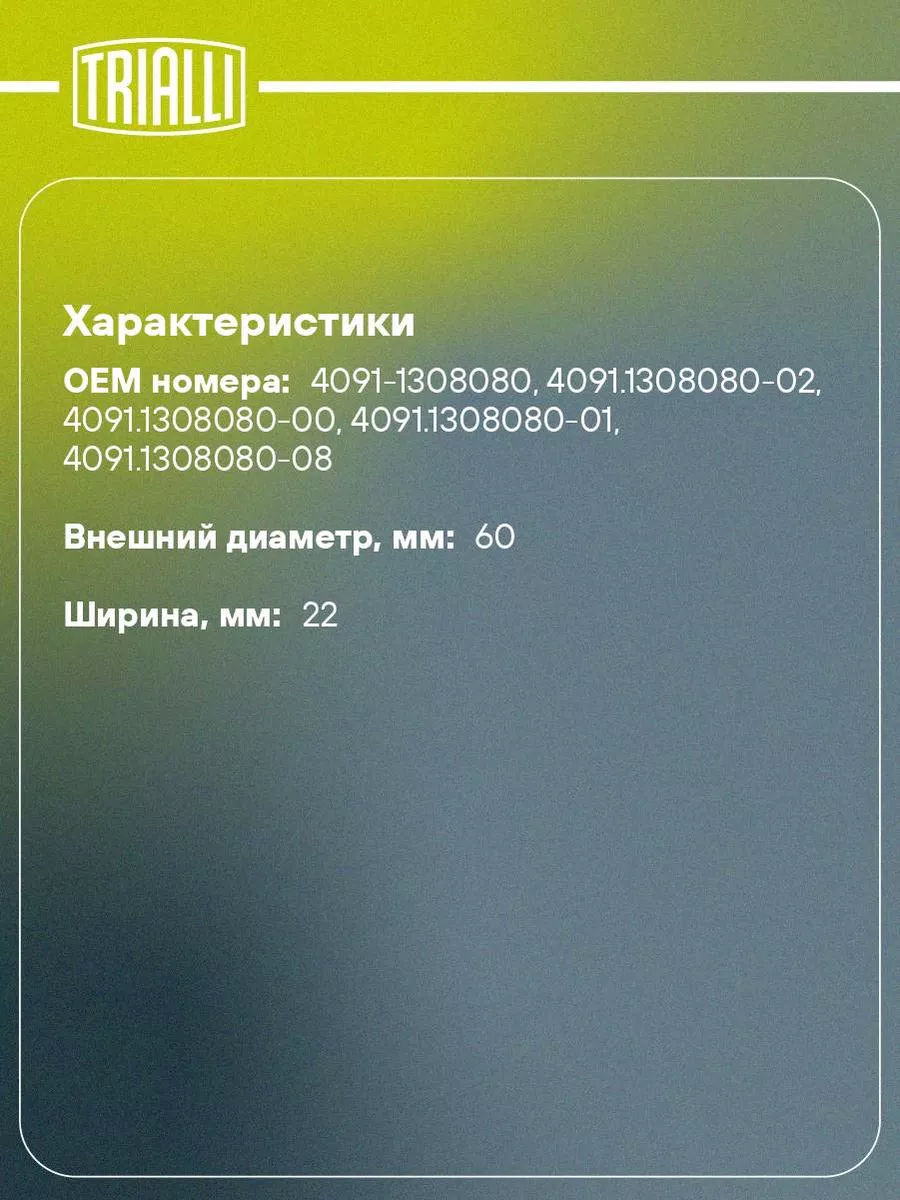 TRIALLI

Характеристики

OEM номера: 4091-1308080, 4091.1308080-02, 4091.1308080-00, 4091.1308080-01, 4091.1308080-08

Внешний диаметр, мм: 60

Ширина, мм: 22